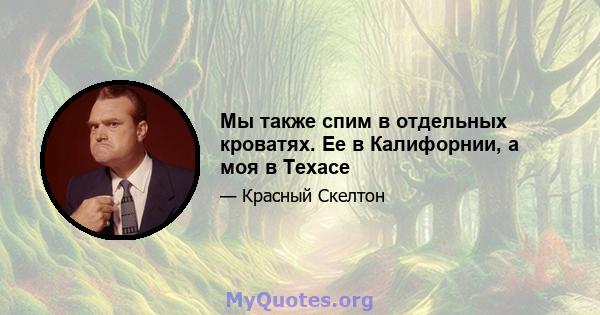 Мы также спим в отдельных кроватях. Ее в Калифорнии, а моя в Техасе

— Красный Скелтон

MyQuotes.org